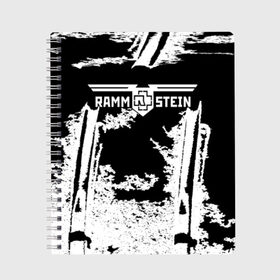 RAMM STEIN